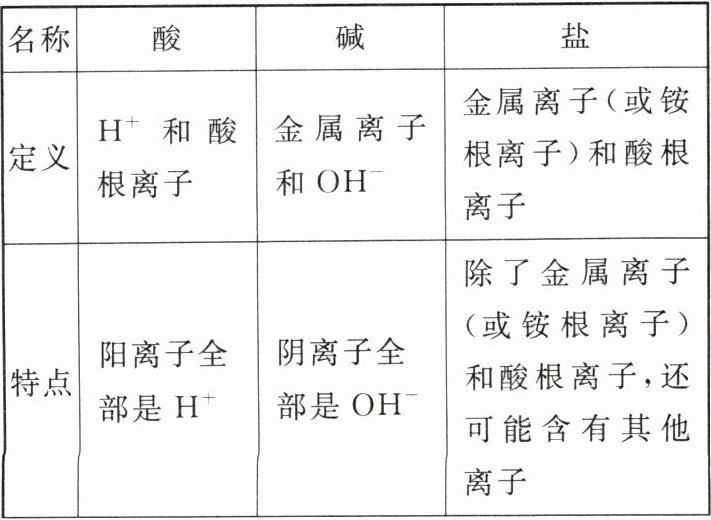 | 名称 | 酸 | 碱 | 盐 |
|---|---|---|---|
| 定义 | $H^+$和酸根离子 | 金属离子和$OH^-$ | 金属离子(或铵根离子)和酸根离子 |
| 特点 | 阳离子全部是$H^+$ | 阴离子全部是$OH^-$ | 除了金属离子(或铵根离子)和酸根离子,还可能含有其他离子 |